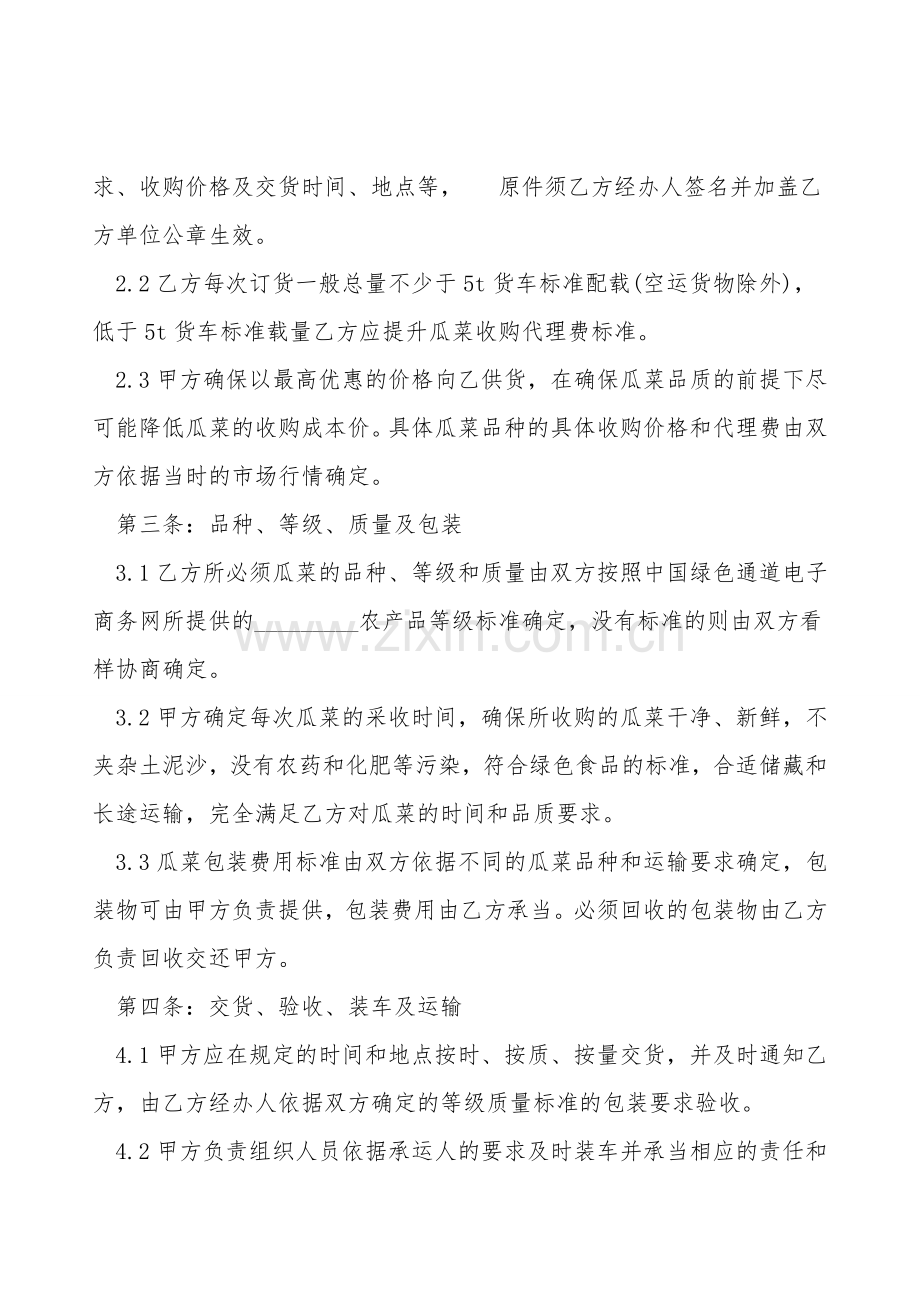 求、收购价格及交货时间、地点等， 原件须乙方经办人签名并加盖乙方单位公章生效。

2.2乙方每次订货一般总量不少于5t货车标准配载(空运货物除外)，低于5t货车标准载量乙方应提升瓜菜收购代理费标准。

2.3甲方确保以最高优惠的价格向乙供货，在确保瓜菜品质的前提下尽可能降低瓜菜的收购成本价。具体瓜菜品种的具体收购价格和代理费由双方依据当时的市场行情确定。

第三条：品种、等级、质量及包装

3.1乙方所必须瓜菜的品种、等级和质量由双方按照中国绿色通道电子商务网所提供的____农产品等级标准确定，没有标准的则由双方看样协商确定。

3.2甲方确定每次瓜菜的采收时间，确保所收购的瓜菜干净、新鲜，不夹杂土泥沙，没有农药和化肥等污染，符合绿色食品的标准，合适储藏和长途运输，完全满足乙方对瓜菜的时间和品质要求。

3.3瓜菜包装费用标准由双方依据不同的瓜菜品种和运输要求确定，包装物可由甲方负责提供，包装费用由乙方承当。必须回收的包装物由乙方负责回收交还甲方。

第四条：交货、验收、装车及运输

4.1甲方应在规定的时间和地点按时、按质、按量交货，并及时通知乙方，由乙方经办人依据双方确定的等级质量标准的包装要求验收。

4.2甲方负责组织人员依据承运人的要求及时装车并承当相应的责任和

www.zixin.com.cn